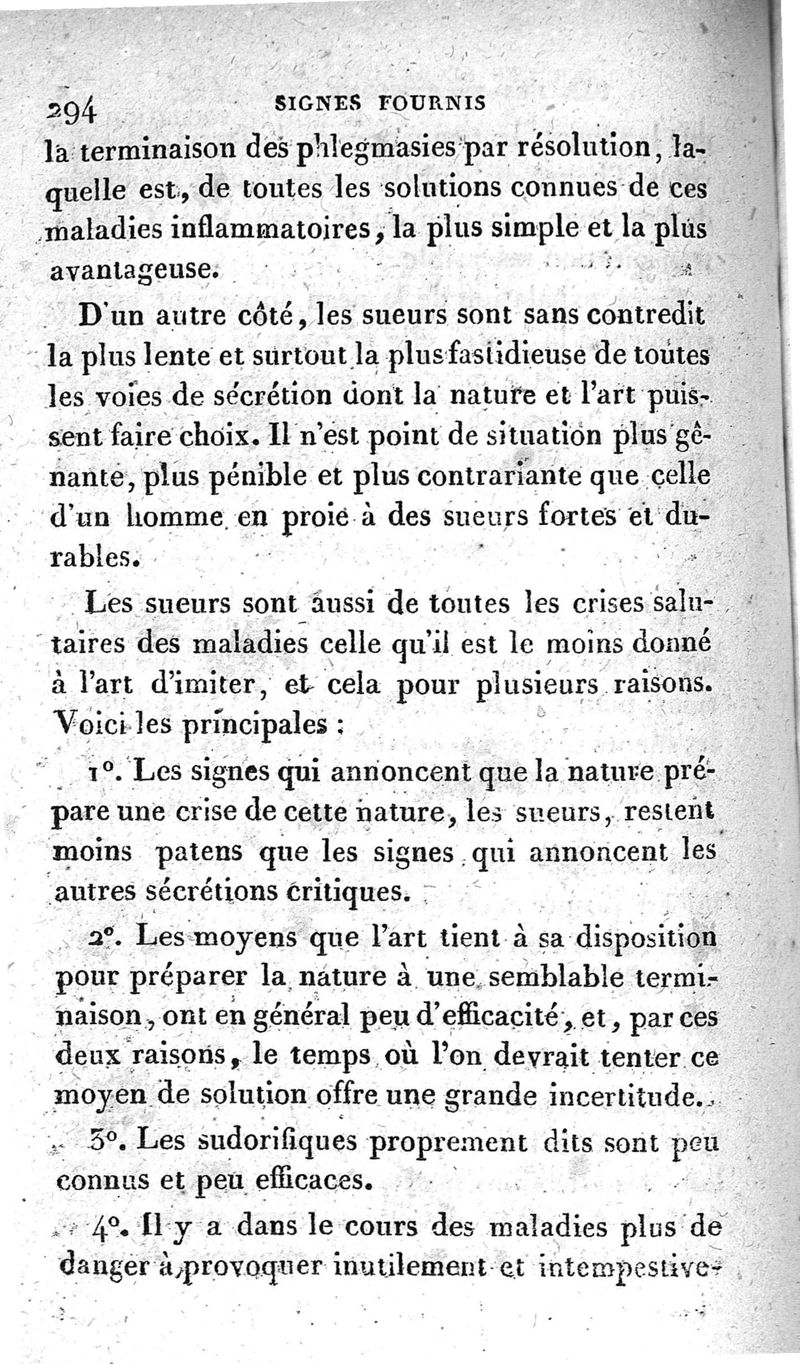 294 SIGNES FOURNIS

la terminaison des phlegmasies par résolution, laquelle est, de toutes les solutions connues de ces maladies inflammatoires, la plus simple et la plus avantageuse.

D'un autre côté, les sueurs sont sans contredit la plus lente et surtout la plus fastidieuse de toutes les voies de sécrétion dont la nature et l'art puissent faire choix. Il n'est point de situation plus gênante, plus pénible et plus contrariante que celle d'un homme en proie à des sueurs fortes et durables.

Les sueurs sont aussi de toutes les crises salutaires des maladies celle qu'il est le moins donné à l'art d'imiter, et cela pour plusieurs raisons. Voici les principales :

1°. Les signes qui annoncent que la nature prépare une crise de cette nature, les sueurs, restent moins patens que les signes qui annoncent les autres sécrétions critiques.

2°. Les moyens que l'art tient à sa disposition pour préparer la nature à une semblable terminaison, ont en général peu d'efficacité, et, par ces deux raisons, le temps où l'on devrait tenter ce moyen de solution offre une grande incertitude.

3°. Les sudorifiques proprement dits sont peu connus et peu efficaces.

4°. Il y a dans le cours des maladies plus de danger à provoquer inutilement et intempestive-